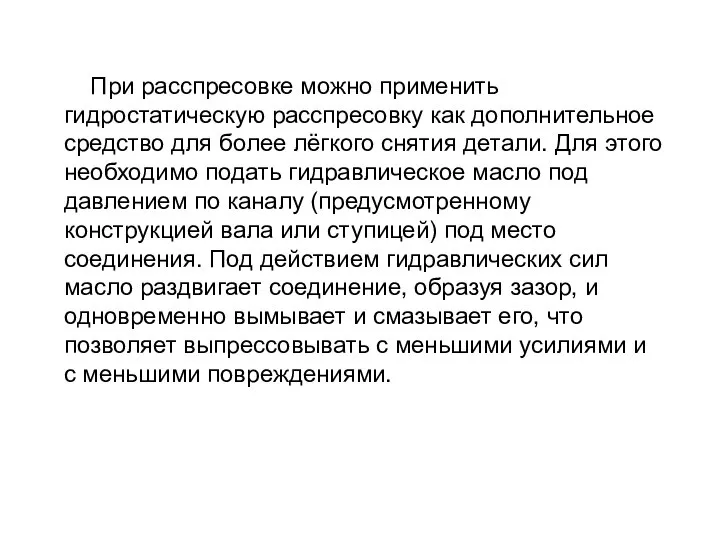 При расспресовке можно применить гидростатическую расспресовку как дополнительное средство для более лёгкого снятия детали. Для этого необходимо подать гидравлическое масло под давлением по каналу (предусмотренному конструкцией вала или ступицей) под место соединения. Под действием гидравлических сил масло раздвигает соединение, образуя зазор, и одновременно вымывает и смазывает его, что позволяет выпрессовывать с меньшими усилиями и с меньшими повреждениями.